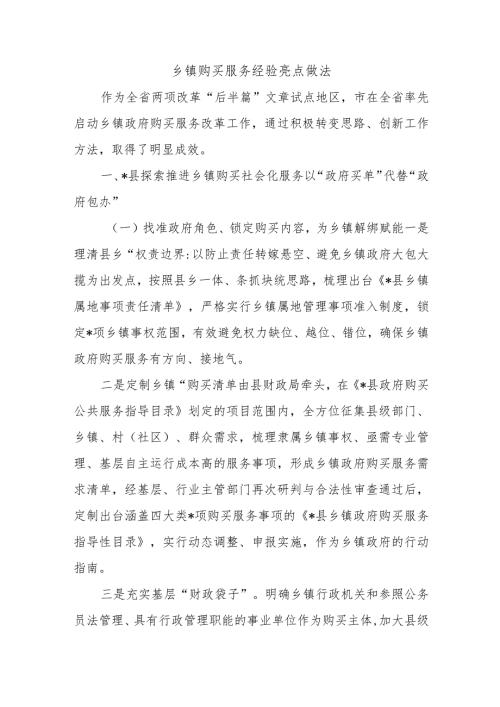 乡镇购买服务经验亮点做法

作为全省两项改革“后半篇”文章试点地区，市在全省率先启动乡镇政府购买服务改革工作，通过积极转变思路、创新工作方法，取得了明显成效。

一、*县探索推进乡镇购买社会化服务以“政府买单”代替“政府包办”

（一）找准政府角色、锁定购买内容，为乡镇解绑赋能一是理清县乡“权责边界:以防止责任转嫁悬空、避免乡镇政府大包大揽为出发点，按照县乡一体、条抓块统思路，梳理出台《*县乡镇属地事项责任清单》，严格实行乡镇属地管理事项准入制度，锁定*项乡镇事权范围，有效避免权力缺位、越位、错位，确保乡镇政府购买服务有方向、接地气。

二是定制乡镇“购买清单由县财政局牵头，在《*县政府购买公共服务指导目录》划定的项目范围内，全方位征集县级部门、乡镇、村（社区）、群众需求，梳理隶属乡镇事权、亟需专业管理、基层自主运行成本高的服务事项，形成乡镇政府购买服务需求清单，经基层、行业主管部门再次研判与合法性审查通过后，定制出台涵盖四大类*项购买服务事项的《*县乡镇政府购买服务指导性目录》，实行动态调整、申报实施，作为乡镇政府的行动指南。

三是充实基层“财政袋子”。明确乡镇行政机关和参照公务员法管理、具有行政管理职能的事业单位作为购买主体，加大县级